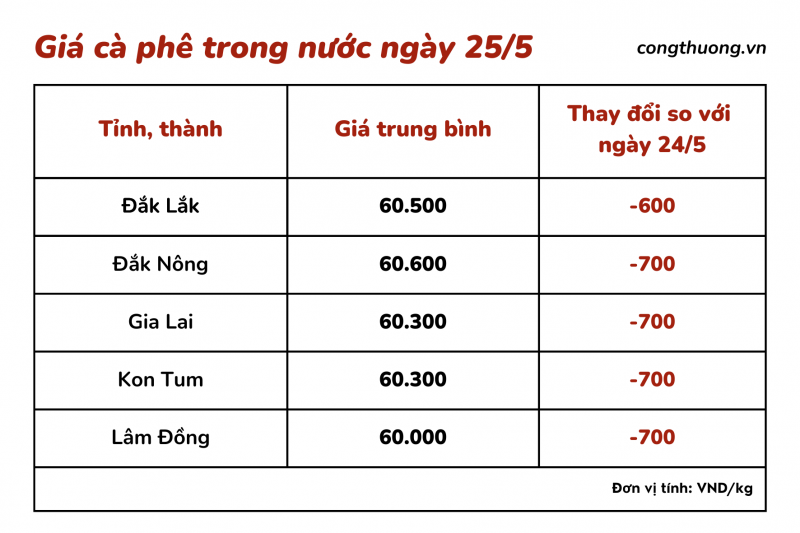 Giá cà phê trong nước ngày 25/5

congthuong.vn

| Tỉnh, thành | Giá trung bình | Thay đổi so với ngày 24/5 |
|---|---|---|
| Đắk Lắk | 60.500 | -600 |
| Đắk Nông | 60.600 | -700 |
| Gia Lai | 60.300 | -700 |
| Kon Tum | 60.300 | -700 |
| Lâm Đồng | 60.000 | -700 |

Đơn vị tính: VND/kg